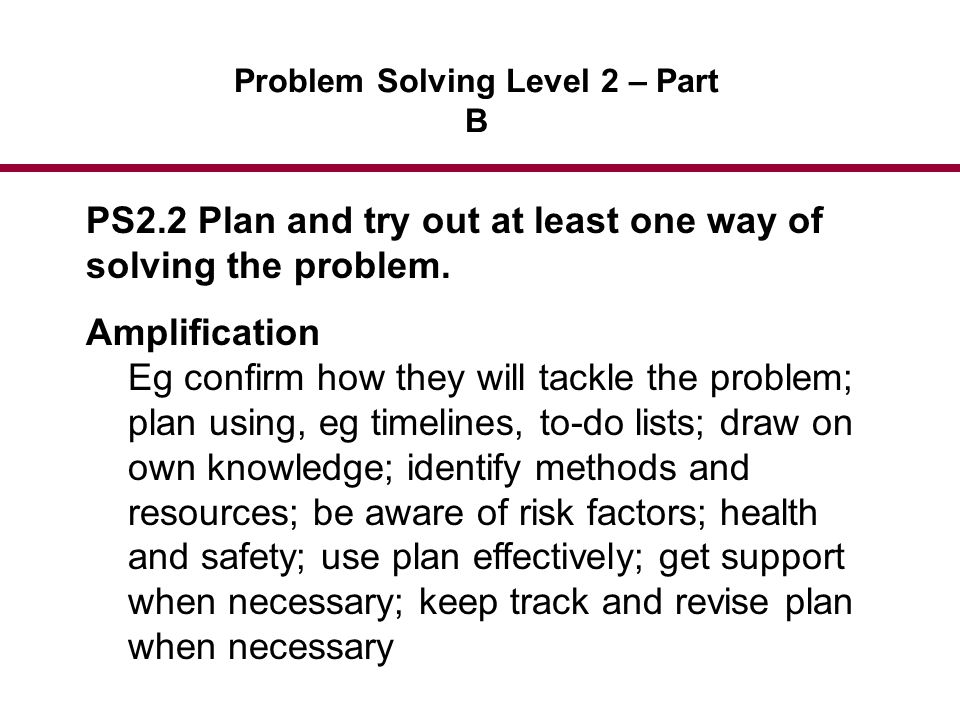 Problem Solving Level 2 – Part B

PS2.2 Plan and try out at least one way of solving the problem.

Amplification

Eg confirm how they will tackle the problem; plan using, eg timelines, to-do lists; draw on own knowledge; identify methods and resources; be aware of risk factors; health and safety; use plan effectively; get support when necessary; keep track and revise plan when necessary